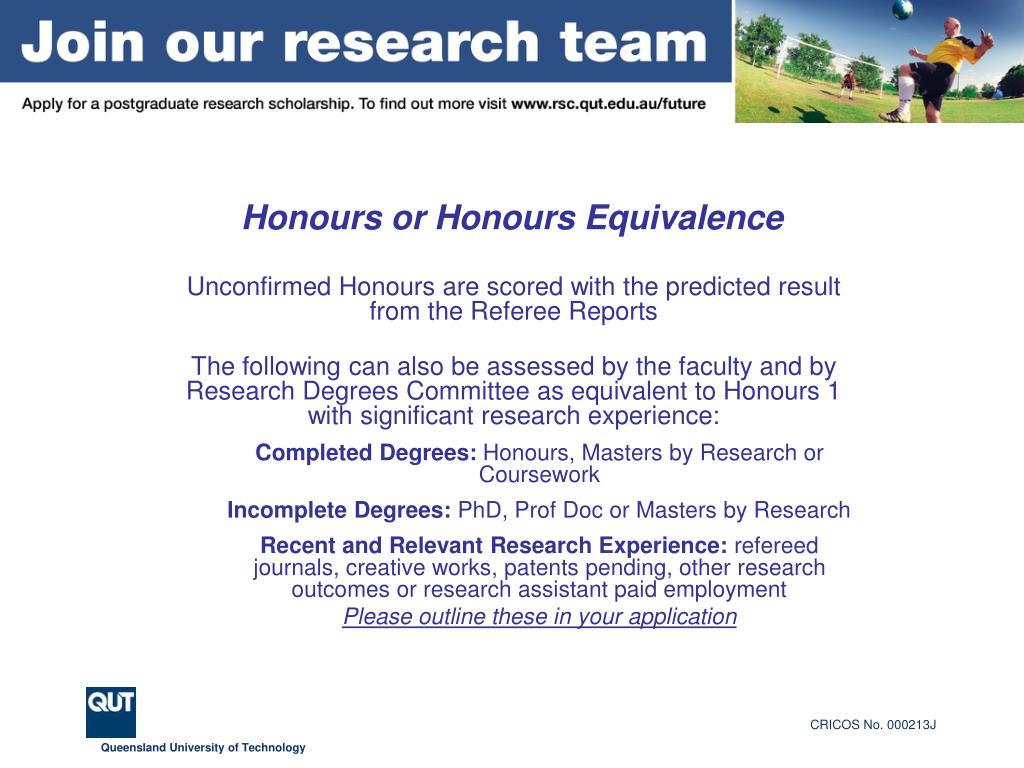 Join our research team

Apply for a postgraduate research scholarship. To find out more visit www.rsc.qut.edu.au/future

Honours or Honours Equivalence

Unconfirmed Honours are scored with the predicted result from the Referee Reports

The following can also be assessed by the faculty and by Research Degrees Committee as equivalent to Honours 1 with significant research experience:

Completed Degrees: Honours, Masters by Research or Coursework

Incomplete Degrees: PhD, Prof Doc or Masters by Research

Recent and Relevant Research Experience: refereed journals, creative works, patents pending, other research outcomes or research assistant paid employment

Please outline these in your application

QUT

Queensland University of Technology

CRICOS No. 000213J